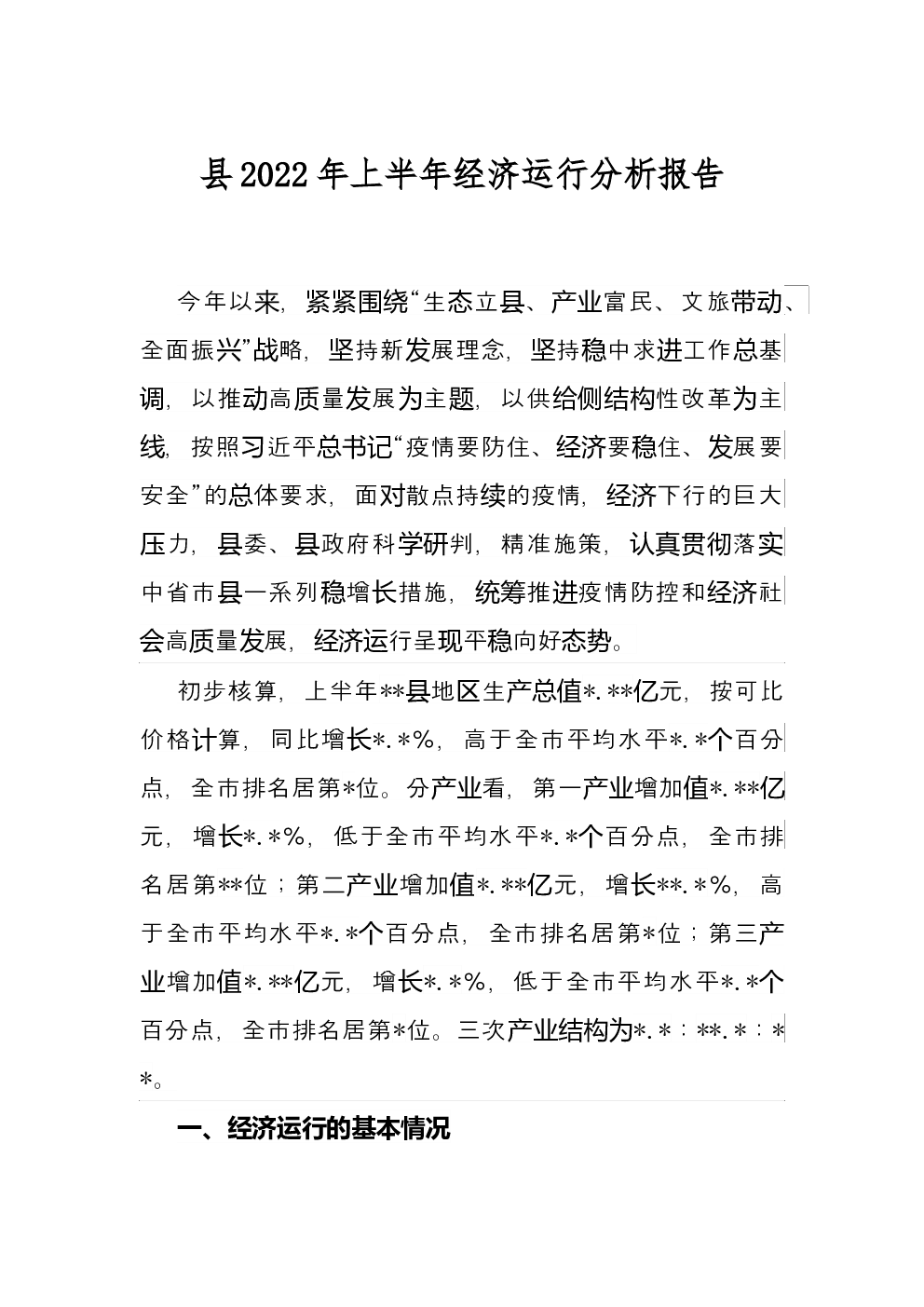 县2022年上半年经济运行分析报告

今年以来，紧紧围绕“生态立县、产业富民、文旅带动、全面振兴”战略，坚持新发展理念，坚持稳中求进工作总基调，以推动高质量发展为主题，以供给侧结构性改革为主线，按照习近平总书记“疫情要防住、经济要稳住、发展要安全”的总体要求，面对散点持续的疫情，经济下行的巨大压力，县委、县政府科学研判，精准施策，认真贯彻落实中省市县一系列稳增长措施，统筹推进疫情防控和经济社会高质量发展，经济运行呈现平稳向好态势。

初步核算，上半年**县地区生产总值*.**亿元，按可比价格计算，同比增长*.*%，高于全市平均水平*.*个百分点，全市排名居第*位。分产业看，第一产业增加值*.**亿元，增长*.*%，低于全市平均水平*.*个百分点，全市排名居第**位；第二产业增加值*.**亿元，增长**.*%，高于全市平均水平*.*个百分点，全市排名居第*位；第三产业增加值*.**亿元，增长*.*%，低于全市平均水平*.*个百分点，全市排名居第*位。三次产业结构为*.*：**.*：**。

一、经济运行的基本情况